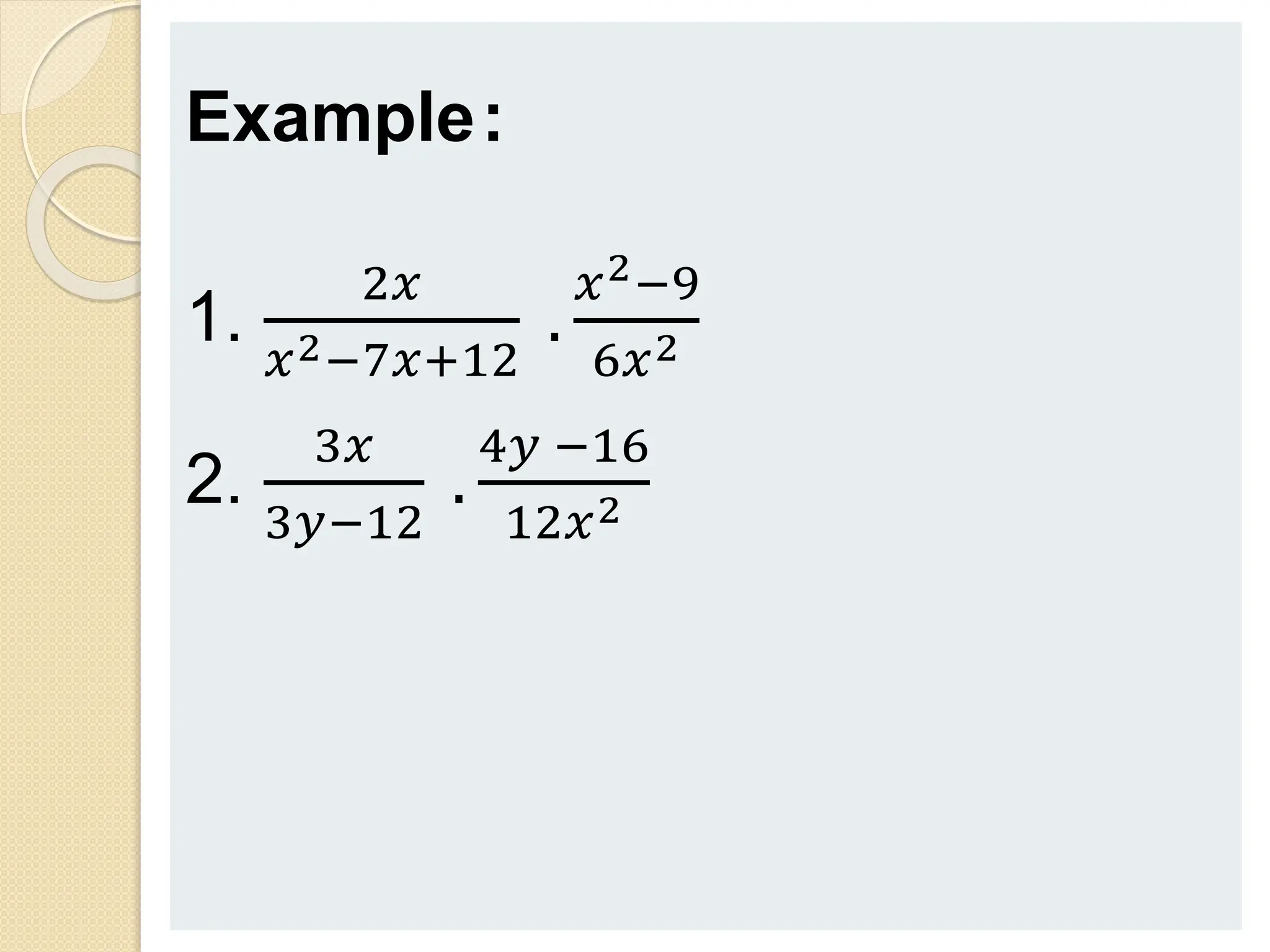 Example:

1. $\frac{2x}{x^2-7x+12} \cdot \frac{x^2-9}{6x^2}$

2. $\frac{3x}{3y-12} \cdot \frac{4y-16}{12x^2}$